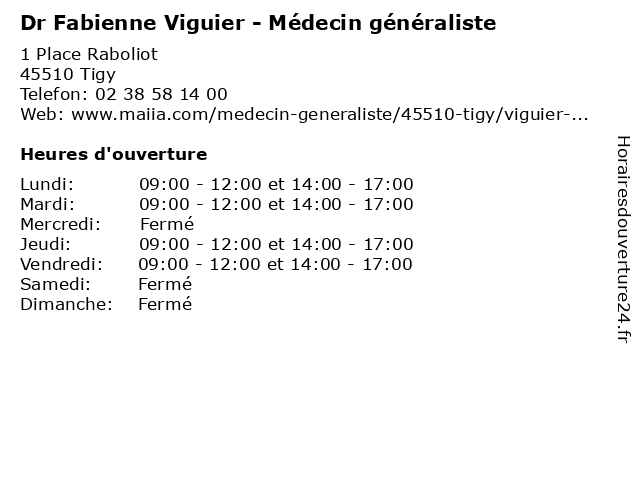 Dr Fabienne Viguier - Médecin généraliste

1 Place Raboliot
45510 Tigy
Telefon: 02 38 58 14 00
Web: www.maiia.com/medecin-generaliste/45510-tigy/viguier-...

Heures d'ouverture

Lundi: 09:00 - 12:00 et 14:00 - 17:00
Mardi: 09:00 - 12:00 et 14:00 - 17:00
Mercredi: Fermé
Jeudi: 09:00 - 12:00 et 14:00 - 17:00
Vendredi: 09:00 - 12:00 et 14:00 - 17:00
Samedi: Fermé
Dimanche: Fermé

Horairesdouverture24.fr